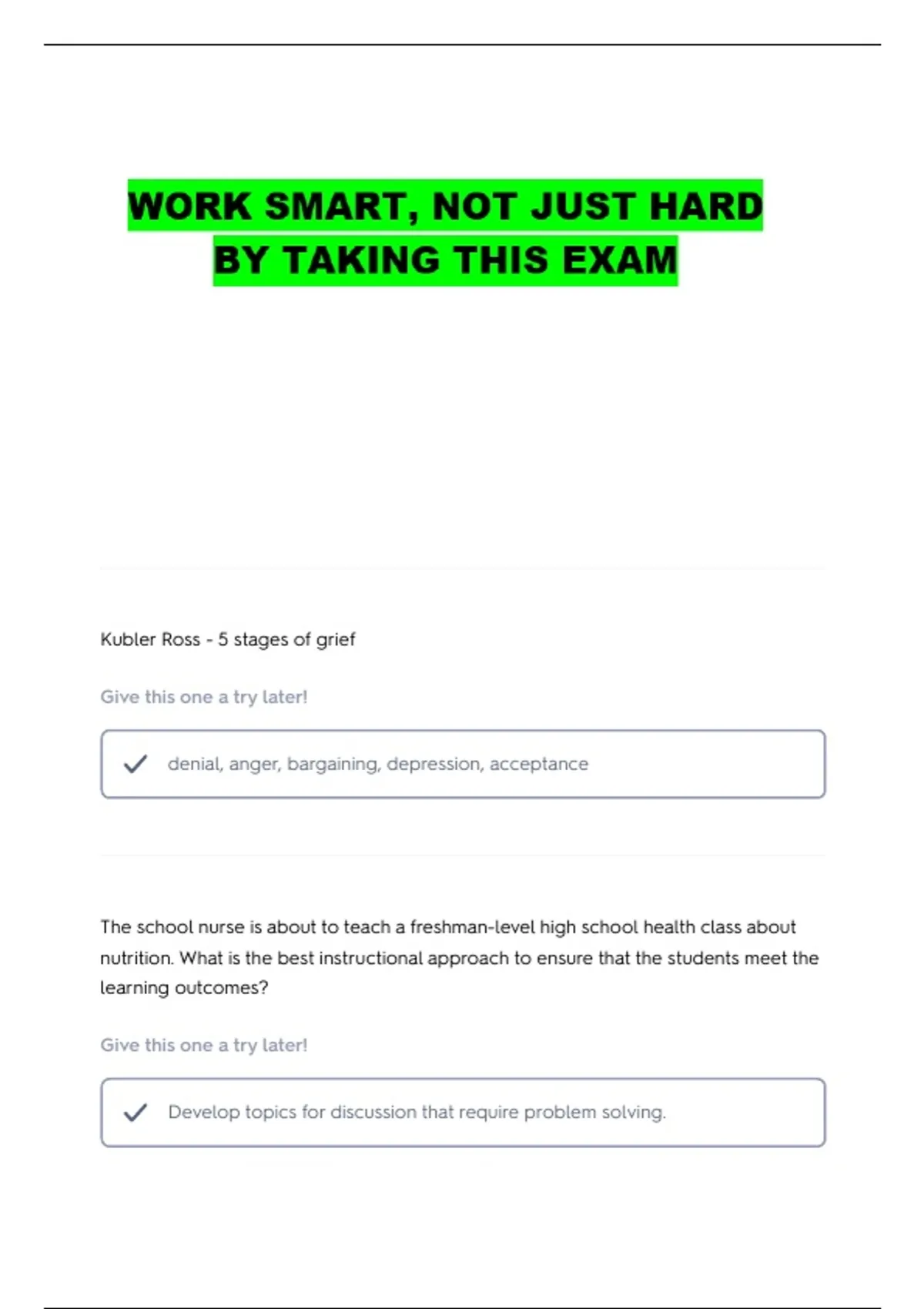 WORK SMART, NOT JUST HARD
BY TAKING THIS EXAM

Kubler Ross - 5 stages of grief

Give this one a try later!

denial, anger, bargaining, depression, acceptance

The school nurse is about to teach a freshman-level high school health class about nutrition. What is the best instructional approach to ensure that the students meet the learning outcomes?

Give this one a try later!

Develop topics for discussion that require problem solving.